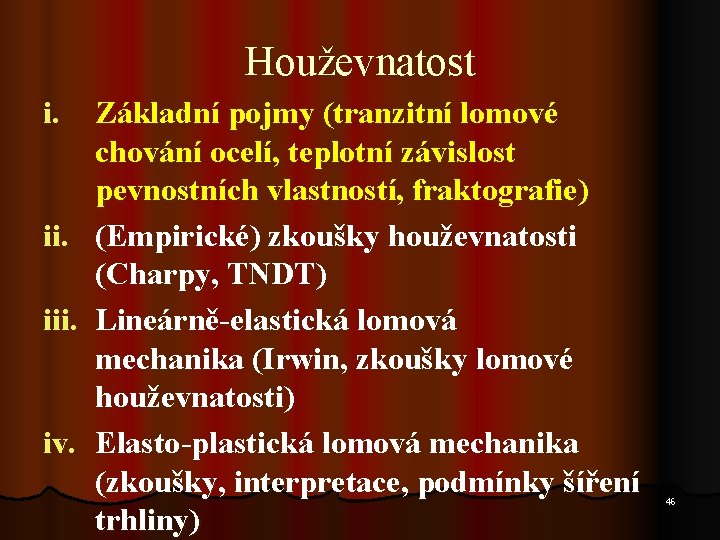 Houževnatost

i. Základní pojmy (tranzitní lomové chování ocelí, teplotní závislost pevnostních vlastností, fraktografie)

ii. (Empirické) zkoušky houževnatosti (Charpy, TNDT)

iii. Lineárně-elastická lomová mechanika (Irwin, zkoušky lomové houževnatosti)

iv. Elasto-plastická lomová mechanika (zkoušky, interpretace, podmínky šíření trhliny)

46